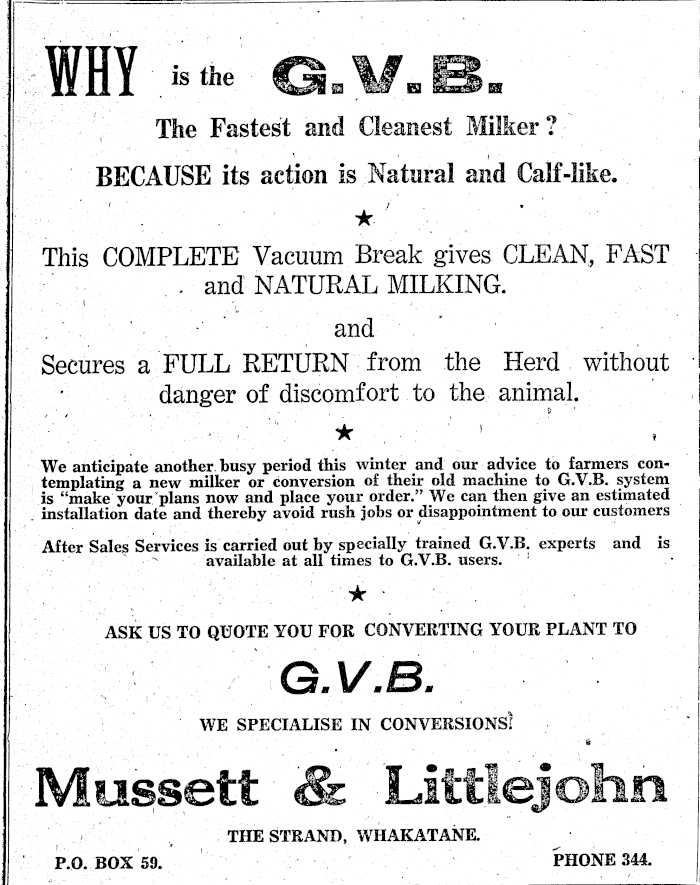 WHY is the G.V.B.

The Fastest and Cleanest Milker?

BECAUSE its action is Natural and Calf-like.

★

This COMPLETE Vacuum Break gives CLEAN, FAST and NATURAL MILKING.

and

Secures a FULL RETURN from the Herd without danger of discomfort to the animal.

★

We anticipate another busy period this winter and our advice to farmers contemplating a new milker or conversion of their old machine to G.V.B. system is "make your plans now and place your order." We can then give an estimated installation date and thereby avoid rush jobs or disappointment to our customers

After Sales Services is carried out by specially trained G.V.B. experts and is available at all times to G.V.B. users.

★

ASK US TO QUOTE YOU FOR CONVERTING YOUR PLANT TO

G.V.B.

WE SPECIALISE IN CONVERSIONS!

Mussett & Littlejohn

THE STRAND, WHAKATANE.

P.O. BOX 59.

PHONE 344.